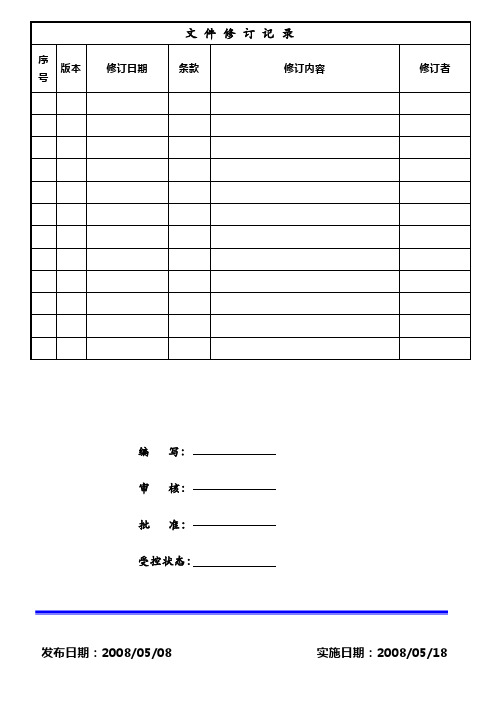 文 件 修 订 记 录

| 序号 | 版本 | 修订日期 | 条款 | 修订内容 | 修订者 |
|---|---|---|---|---|---|
| | | | | | |
| | | | | | |
| | | | | | |
| | | | | | |
| | | | | | |
| | | | | | |
| | | | | | |
| | | | | | |
| | | | | | |
| | | | | | |
| | | | | | |
| | | | | | |

编 写：

审 核：

批 准：

受控状态：

发布日期：2008/05/08

实施日期：2008/05/18